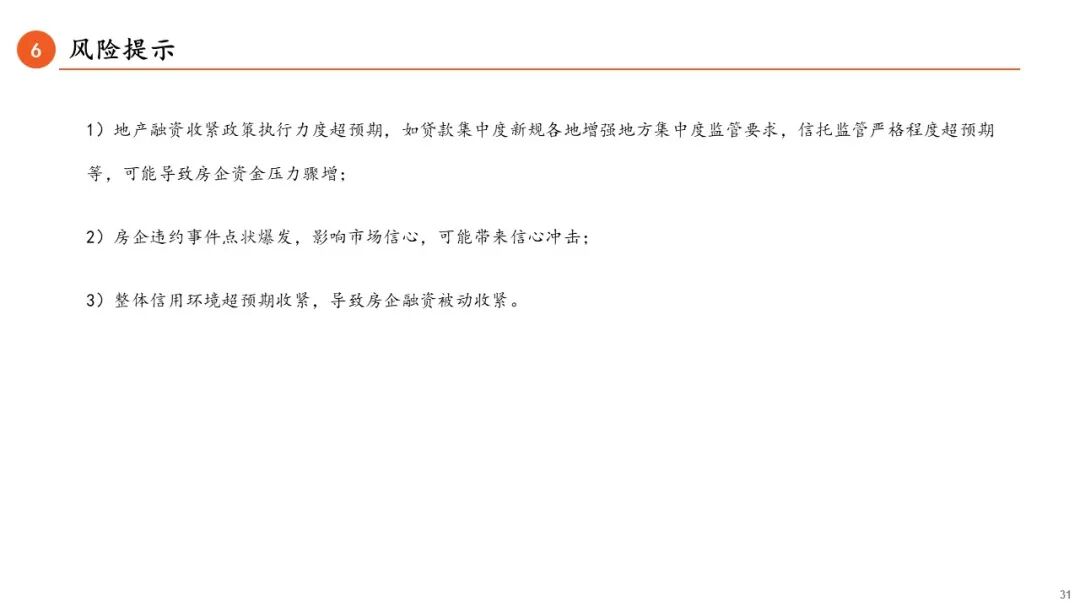 6 风险提示

1）地产融资收紧政策执行力度超预期，如贷款集中度新规各地增强地方集中度监管要求，信托监管严格程度超预期等，可能导致房企资金压力骤增；

2）房企违约事件点状爆发，影响市场信心，可能带来信心冲击；

3）整体信用环境超预期收紧，导致房企融资被动收紧。

31